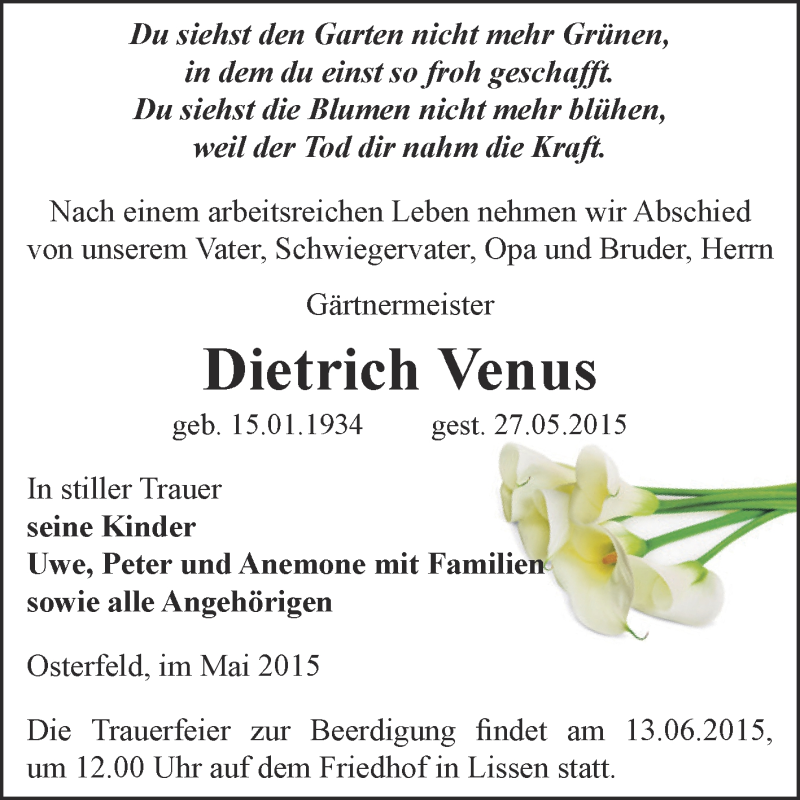 Du siehst den Garten nicht mehr Grünen,
in dem du einst so froh geschafft.
Du siehst die Blumen nicht mehr blühen,
weil der Tod dir nahm die Kraft.

Nach einem arbeitsreichen Leben nehmen wir Abschied von unserem Vater, Schwiegervater, Opa und Bruder, Herrn

Gärtnermeister

Dietrich Venus

geb. 15.01.1934 gest. 27.05.2015

In stiller Trauer
seine Kinder
Uwe, Peter und Anemone mit Familien
sowie alle Angehörigen

Osterfeld, im Mai 2015

Die Trauerfeier zur Beerdigung findet am 13.06.2015, um 12.00 Uhr auf dem Friedhof in Lissen statt.